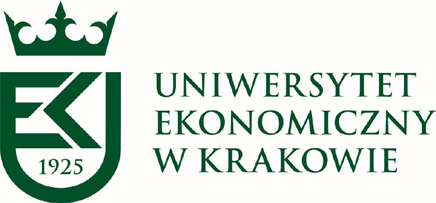 1925

UNIWERSYTET
EKONOMICZNY
W KRAKOWIE